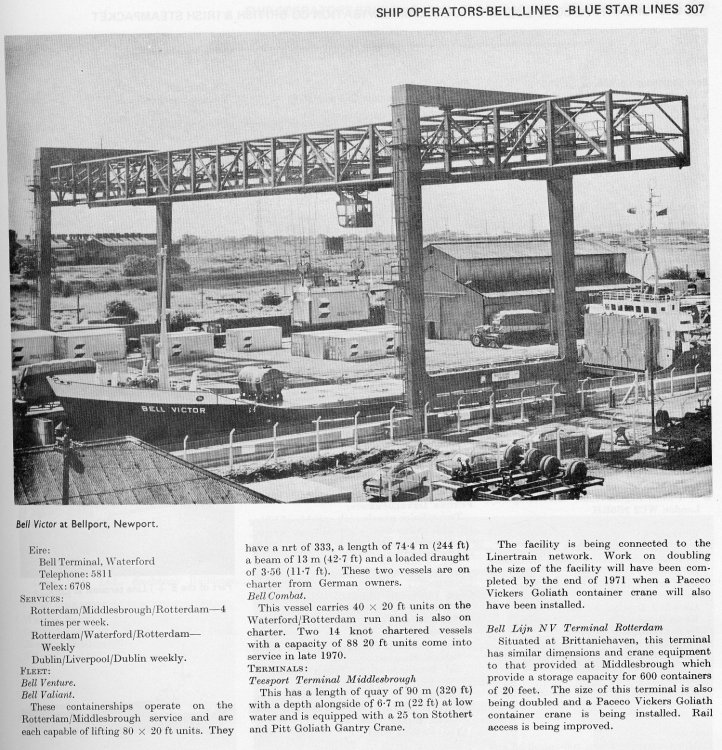 SHIP OPERATORS-BELL LINES -BLUE STAR LINES 307

BELL VICTOR

Bell Victor at Bellport, Newport.

Eire:
Bell Terminal, Waterford
Telephone: 5811
Telex: 6708
SERVICES:
Rotterdam/Middlesbrough/Rotterdam—4 times per week.
Rotterdam/Waterford/Rotterdam—Weekly
Dublin/Liverpool/Dublin weekly.
FLEET:
Bell Venture.
Bell Valiant.
These containerships operate on the Rotterdam/Middlesbrough service and are each capable of lifting 80 × 20 ft units. They have a nrt of 333, a length of 74·4 m (244 ft) a beam of 13 m (42·7 ft) and a loaded draught of 3·56 (11·7 ft). These two vessels are on charter from German owners.
Bell Combat.
This vessel carries 40 × 20 ft units on the Waterford/Rotterdam run and is also on charter. Two 14 knot chartered vessels with a capacity of 88 20 ft units come into service in late 1970.
TERMINALS:
Teesport Terminal Middlesbrough
This has a length of quay of 90 m (320 ft) with a depth alongside of 6·7 m (22 ft) at low water and is equipped with a 25 ton Stothert and Pitt Goliath Gantry Crane.

The facility is being connected to the Linertrain network. Work on doubling the size of the facility will have been completed by the end of 1971 when a Paceco Vickers Goliath container crane will also have been installed.

Bell Lijn NV Terminal Rotterdam
Situated at Brittaniehaven, this terminal has similar dimensions and crane equipment to that provided at Middlesbrough which provide a storage capacity for 600 containers of 20 feet. The size of this terminal is also being doubled and a Paceco Vickers Goliath container crane is being installed. Rail access is being improved.